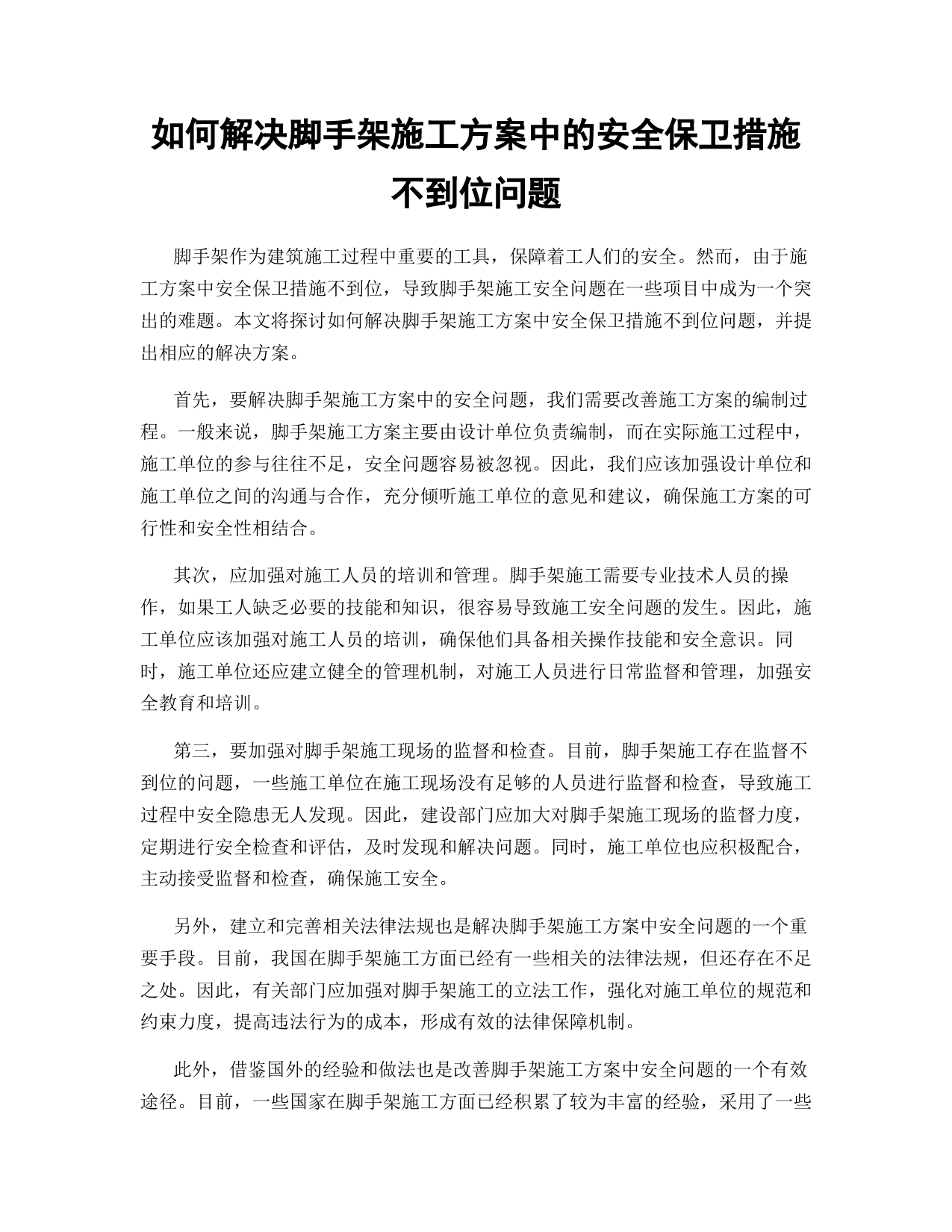 如何解决脚手架施工方案中的安全保卫措施不到位问题

脚手架作为建筑施工过程中重要的工具，保障着工人们的安全。然而，由于施工方案中安全保卫措施不到位，导致脚手架施工安全问题在一些项目中成为一个突出的难题。本文将探讨如何解决脚手架施工方案中安全保卫措施不到位问题，并提出相应的解决方案。

首先，要解决脚手架施工方案中的安全问题，我们需要改善施工方案的编制过程。一般来说，脚手架施工方案主要由设计单位负责编制，而在实际施工过程中，施工单位的参与往往不足，安全问题容易被忽视。因此，我们应该加强设计单位和施工单位之间的沟通与合作，充分倾听施工单位的意见和建议，确保施工方案的可行性和安全性相结合。

其次，应加强对施工人员的培训和管理。脚手架施工需要专业技术人员的操作，如果工人缺乏必要的技能和知识，很容易导致施工安全问题的发生。因此，施工单位应该加强对施工人员的培训，确保他们具备相关操作技能和安全意识。同时，施工单位还应建立健全的管理机制，对施工人员进行日常监督和管理，加强安全教育和培训。

第三，要加强对脚手架施工现场的监督和检查。目前，脚手架施工存在监督不到位的问题，一些施工单位在施工现场没有足够的人员进行监督和检查，导致施工过程中安全隐患无人发现。因此，建设部门应加大对脚手架施工现场的监督力度，定期进行安全检查和评估，及时发现和解决问题。同时，施工单位也应积极配合，主动接受监督和检查，确保施工安全。

另外，建立和完善相关法律法规也是解决脚手架施工方案中安全问题的一个重要手段。目前，我国在脚手架施工方面已经有一些相关的法律法规，但还存在不足之处。因此，有关部门应加强对脚手架施工的立法工作，强化对施工单位的规范和约束力度，提高违法行为的成本，形成有效的法律保障机制。

此外，借鉴国外的经验和做法也是改善脚手架施工方案中安全问题的一个有效途径。目前，一些国家在脚手架施工方面已经积累了较为丰富的经验，采用了一些